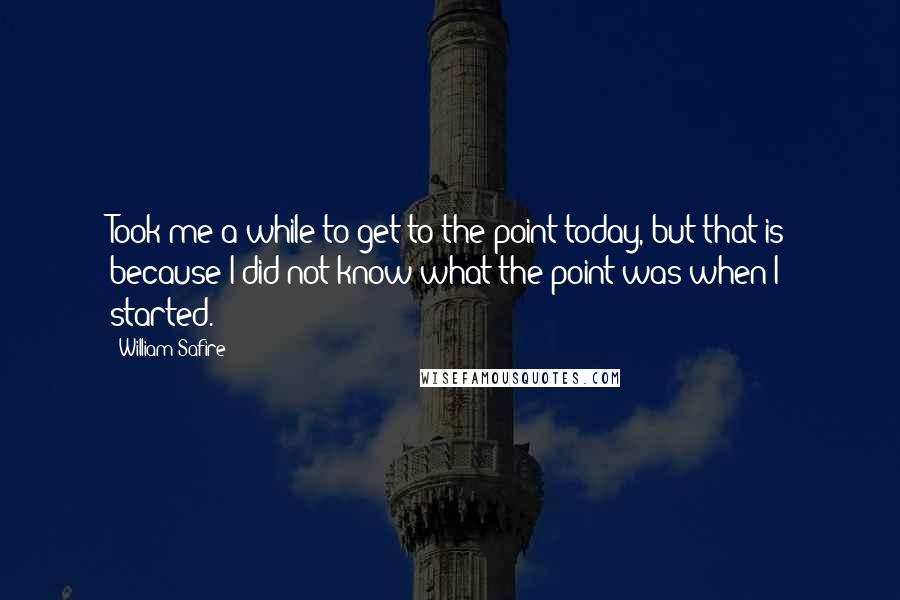 Took me a while to get to the point today, but that is because I did not know what the point was when I started.

William Safire

WISEFAMOUSQUOTES.COM